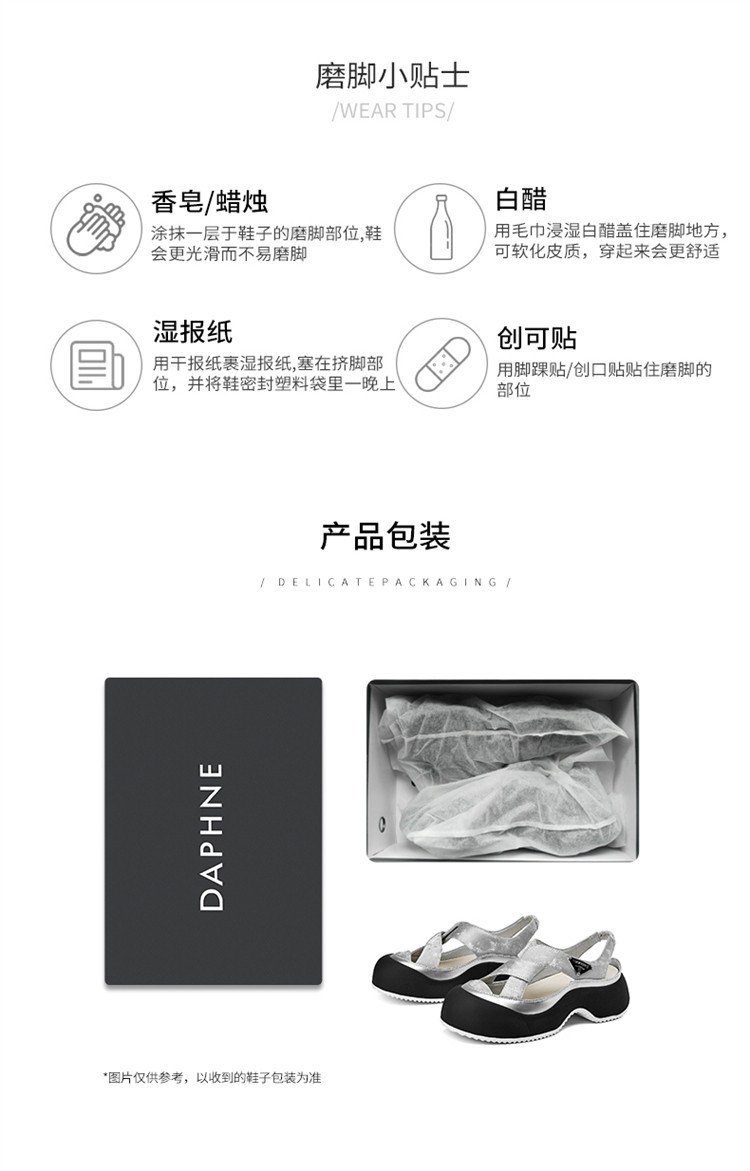 磨脚小贴士

/WEAR TIPS/

香皂/蜡烛

涂抹一层于鞋子的磨脚部位,鞋会更光滑而不易磨脚

白醋

用毛巾浸湿白醋盖住磨脚地方，可软化皮质，穿起来会更舒适

湿报纸

用干报纸裹湿报纸,塞在挤脚部位，并将鞋密封塑料袋里一晚上

创可贴

用脚踝贴/创口贴贴住磨脚的部位

产品包装

/ DELICATEPACKAGING /

DAPHNE

*图片仅供参考，以收到的鞋子包装为准